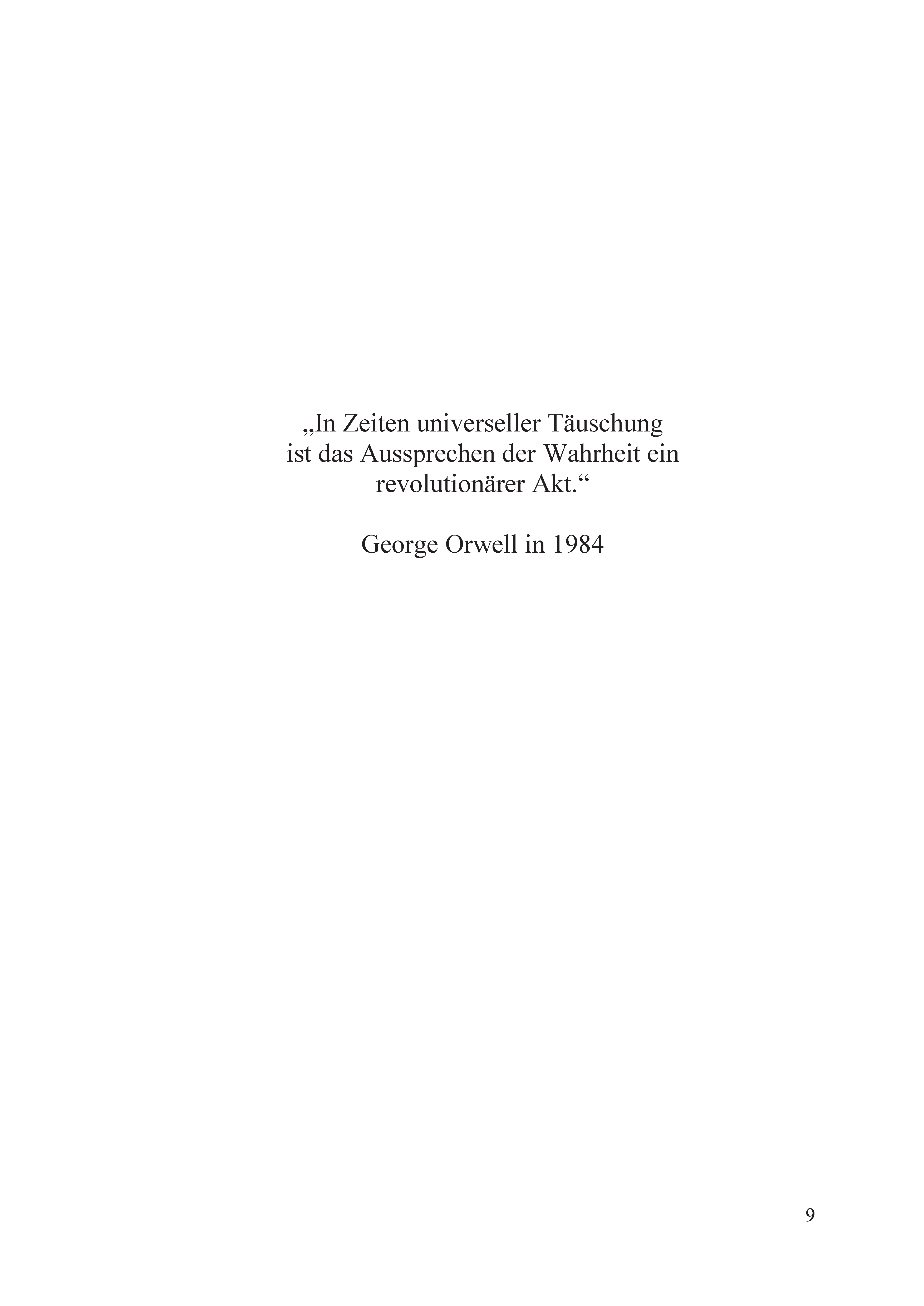 „In Zeiten universeller Täuschung ist das Aussprechen der Wahrheit ein revolutionärer Akt.“

George Orwell in 1984

9